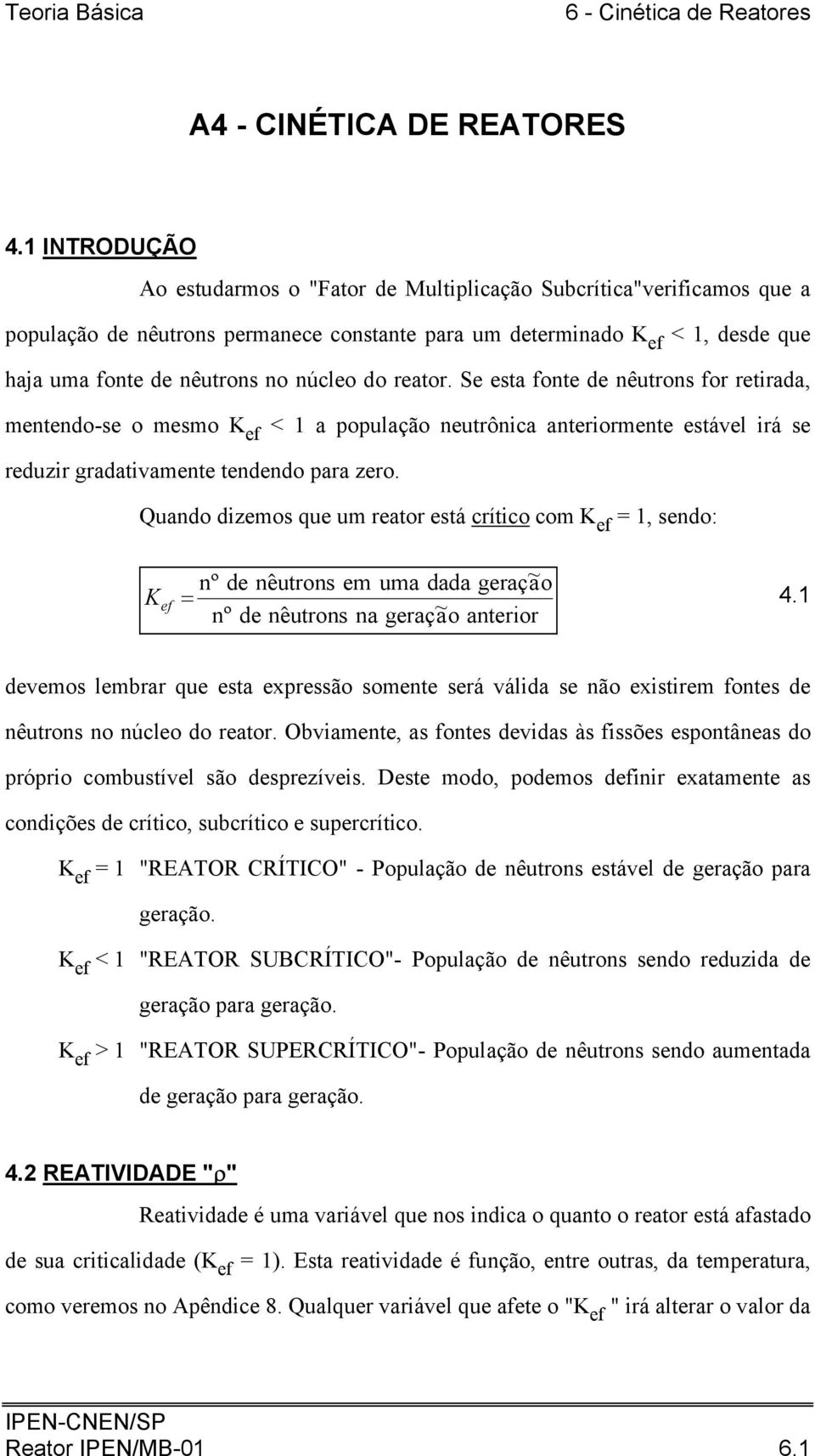 Teoria Básica 6 - Cinética de Reatores

A4 - CINÉTICA DE REATORES

4.1 INTRODUÇÃO

Ao estudarmos o "Fator de Multiplicação Subcrítica"verificamos que a população de nêutrons permanece constante para um determinado $K_{ef} < 1$, desde que haja uma fonte de nêutrons no núcleo do reator. Se esta fonte de nêutrons for retirada, mentendo-se o mesmo $K_{ef} < 1$ a população neutrônica anteriormente estável irá se reduzir gradativamente tendendo para zero.

Quando dizemos que um reator está crítico com $K_{ef} = 1$, sendo:

$K_{ef} = \frac{\text{nº de nêutrons em uma dada geração}}{\text{nº de nêutrons na geração anterior}}$ 4.1

devemos lembrar que esta expressão somente será válida se não existirem fontes de nêutrons no núcleo do reator. Obviamente, as fontes devidas às fissões espontâneas do próprio combustível são desprezíveis. Deste modo, podemos definir exatamente as condições de crítico, subcrítico e supercrítico.

$K_{ef} = 1$ "REATOR CRÍTICO" - População de nêutrons estável de geração para geração.

$K_{ef} < 1$ "REATOR SUBCRÍTICO"- População de nêutrons sendo reduzida de geração para geração.

$K_{ef} > 1$ "REATOR SUPERCRÍTICO"- População de nêutrons sendo aumentada de geração para geração.

4.2 REATIVIDADE "$\rho$"

Reatividade é uma variável que nos indica o quanto o reator está afastado de sua criticalidade ($K_{ef} = 1$). Esta reatividade é função, entre outras, da temperatura, como veremos no Apêndice 8. Qualquer variável que afete o "$K_{ef}$ " irá alterar o valor da

IPEN-CNEN/SP
Reator IPEN/MB-01 6.1